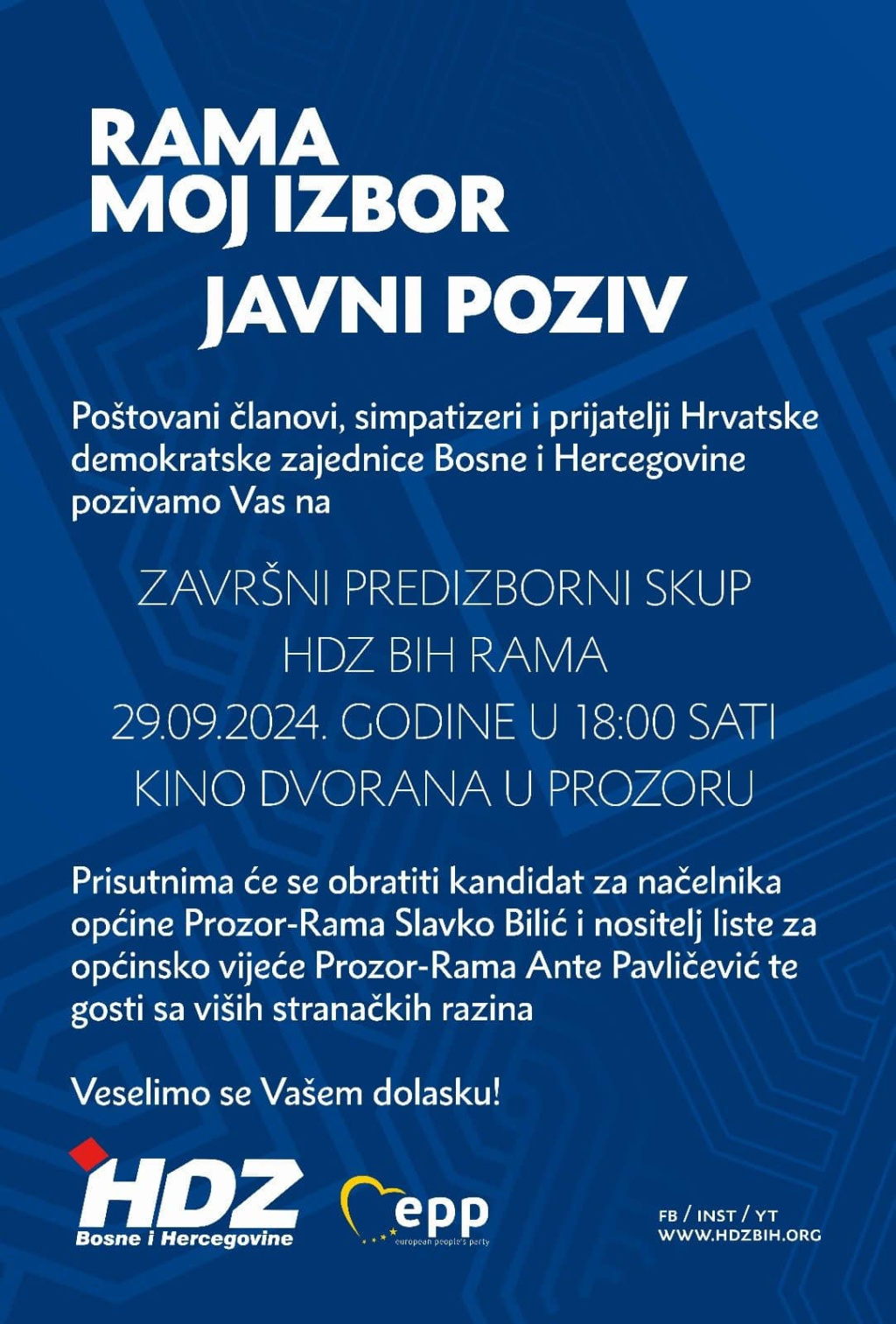 RAMA
MOJ IZBOR

JAVNI POZIV

Poštovani članovi, simpatizeri i prijatelji Hrvatske demokratske zajednice Bosne i Hercegovine pozivamo Vas na

ZAVRŠNI PREDIZBORNI SKUP
HDZ BIH RAMA
29.09.2024. GODINE U 18:00 SATI
KINO DVORANA U PROZORU

Prisutnima će se obratiti kandidat za načelnika općine Prozor-Rama Slavko Bilić i nositelj liste za općinsko vijeće Prozor-Rama Ante Pavličević te gosti sa viših stranačkih razina

Veselimo se Vašem dolasku!

HDZ
Bosne i Hercegovine

epp
european people's party

FB / INST / YT
WWW.HDZBIH.ORG